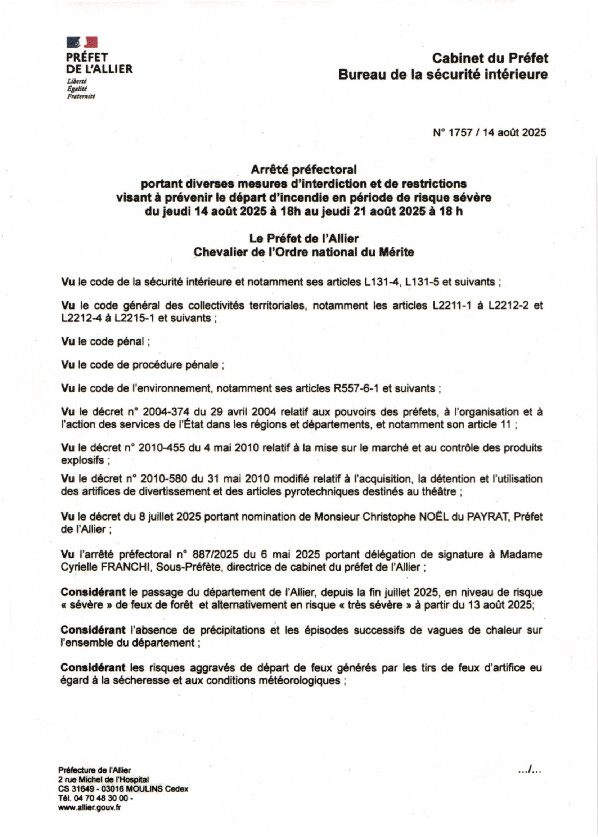 PRÉFET
DE L'ALLIER
Liberté
Égalité
Fraternité

Cabinet du Préfet
Bureau de la sécurité intérieure

N° 1757 / 14 août 2025

Arrêté préfectoral
portant diverses mesures d'interdiction et de restrictions
visant à prévenir le départ d'incendie en période de risque sévère
du jeudi 14 août 2025 à 18h au jeudi 21 août 2025 à 18 h

Le Préfet de l'Allier
Chevalier de l'Ordre national du Mérite

Vu le code de la sécurité intérieure et notamment ses articles L131-4, L131-5 et suivants ;

Vu le code général des collectivités territoriales, notamment les articles L2211-1 à L2212-2 et L2212-4 à L2215-1 et suivants ;

Vu le code pénal ;

Vu le code de procédure pénale ;

Vu le code de l'environnement, notamment ses articles R557-6-1 et suivants ;

Vu le décret n° 2004-374 du 29 avril 2004 relatif aux pouvoirs des préfets, à l'organisation et à l'action des services de l'État dans les régions et départements, et notamment son article 11 ;

Vu le décret n° 2010-455 du 4 mai 2010 relatif à la mise sur le marché et au contrôle des produits explosifs ;

Vu le décret n° 2010-580 du 31 mai 2010 modifié relatif à l'acquisition, la détention et l'utilisation des artifices de divertissement et des articles pyrotechniques destinés au théâtre ;

Vu le décret du 8 juillet 2025 portant nomination de Monsieur Christophe NOËL du PAYRAT, Préfet de l'Allier ;

Vu l'arrêté préfectoral n° 887/2025 du 6 mai 2025 portant délégation de signature à Madame Cyrielle FRANCHI, Sous-Préfète, directrice de cabinet du préfet de l'Allier ;

Considérant le passage du département de l'Allier, depuis la fin juillet 2025, en niveau de risque « sévère » de feux de forêt et alternativement en risque « très sévère » à partir du 13 août 2025;

Considérant l'absence de précipitations et les épisodes successifs de vagues de chaleur sur l'ensemble du département ;

Considérant les risques aggravés de départ de feux générés par les tirs de feux d'artifice eu égard à la sécheresse et aux conditions météorologiques ;

Préfecture de l'Allier
2 rue Michel de l'Hospital
CS 31649 - 03016 MOULINS Cedex
Tél. 04 70 48 30 00 -
www.allier.gouv.fr

.../...